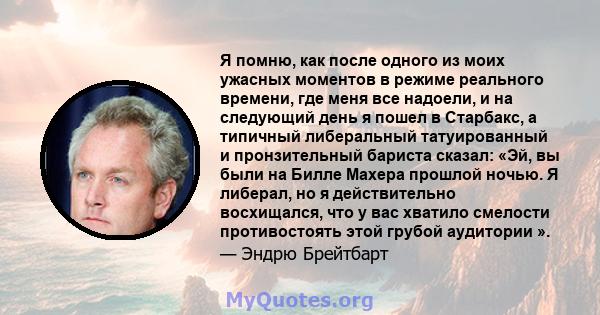 Я помню, как после одного из моих ужасных моментов в режиме реального времени, где меня все надоели, и на следующий день я пошел в Старбакс, а типичный либеральный татуированный и пронзительный бариста сказал: «Эй, вы были на Билле Махера прошлой ночью. Я либерал, но я действительно восхищался, что у вас хватило смелости противостоять этой грубой аудитории ».
— Эндрю Брейтбарт

MyQuotes.org